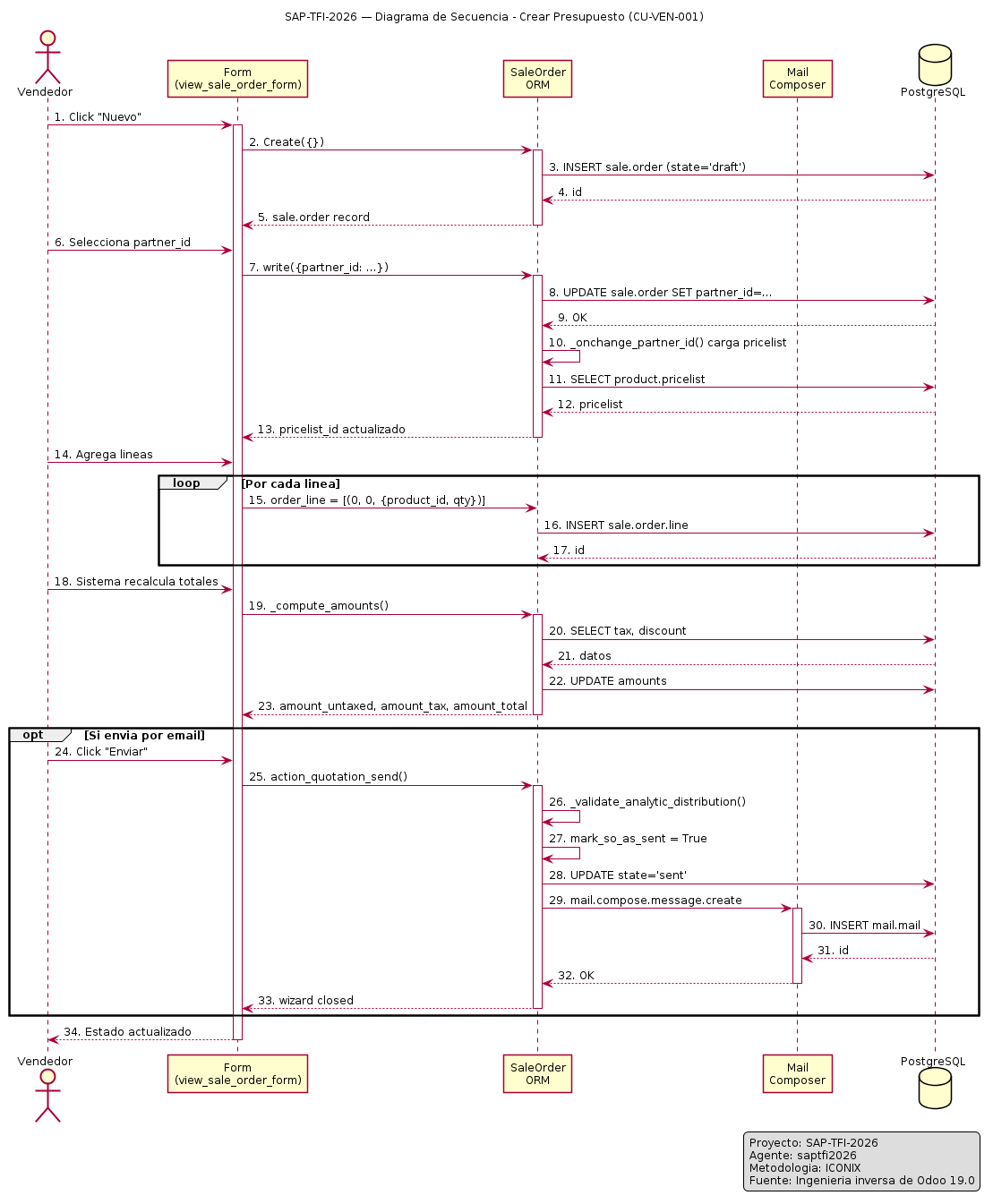 SAP-TFI-2026 — Diagrama de Secuencia - Crear Presupuesto (CU-VEN-001)

Vendedor
Form
(view_sale_order_form)
SaleOrder
ORM
Mail
Composer
PostgreSQL

1. Click "Nuevo"
2. Create({})
3. INSERT sale.order (state='draft')
4. id
5. sale.order record
6. Selecciona partner_id
7. write({partner_id: ...})
8. UPDATE sale.order SET partner_id=...
9. OK
10. _onchange_partner_id() carga pricelist
11. SELECT product.pricelist
12. pricelist
13. pricelist_id actualizado
14. Agrega lineas
loop [Por cada linea]
15. order_line = [(0, 0, {product_id, qty})]
16. INSERT sale.order.line
17. id
18. Sistema recalcula totales
19. _compute_amounts()
20. SELECT tax, discount
21. datos
22. UPDATE amounts
23. amount_untaxed, amount_tax, amount_total
opt [Si envia por email]
24. Click "Enviar"
25. action_quotation_send()
26. _validate_analytic_distribution()
27. mark_so_as_sent = True
28. UPDATE state='sent'
29. mail.compose.message.create
30. INSERT mail.mail
31. id
32. OK
33. wizard closed
34. Estado actualizado

Vendedor
Form
(view_sale_order_form)
SaleOrder
ORM
Mail
Composer
PostgreSQL

Proyecto: SAP-TFI-2026
Agente: saptfi2026
Metodologia: ICONIX
Fuente: Ingenieria inversa de Odoo 19.0